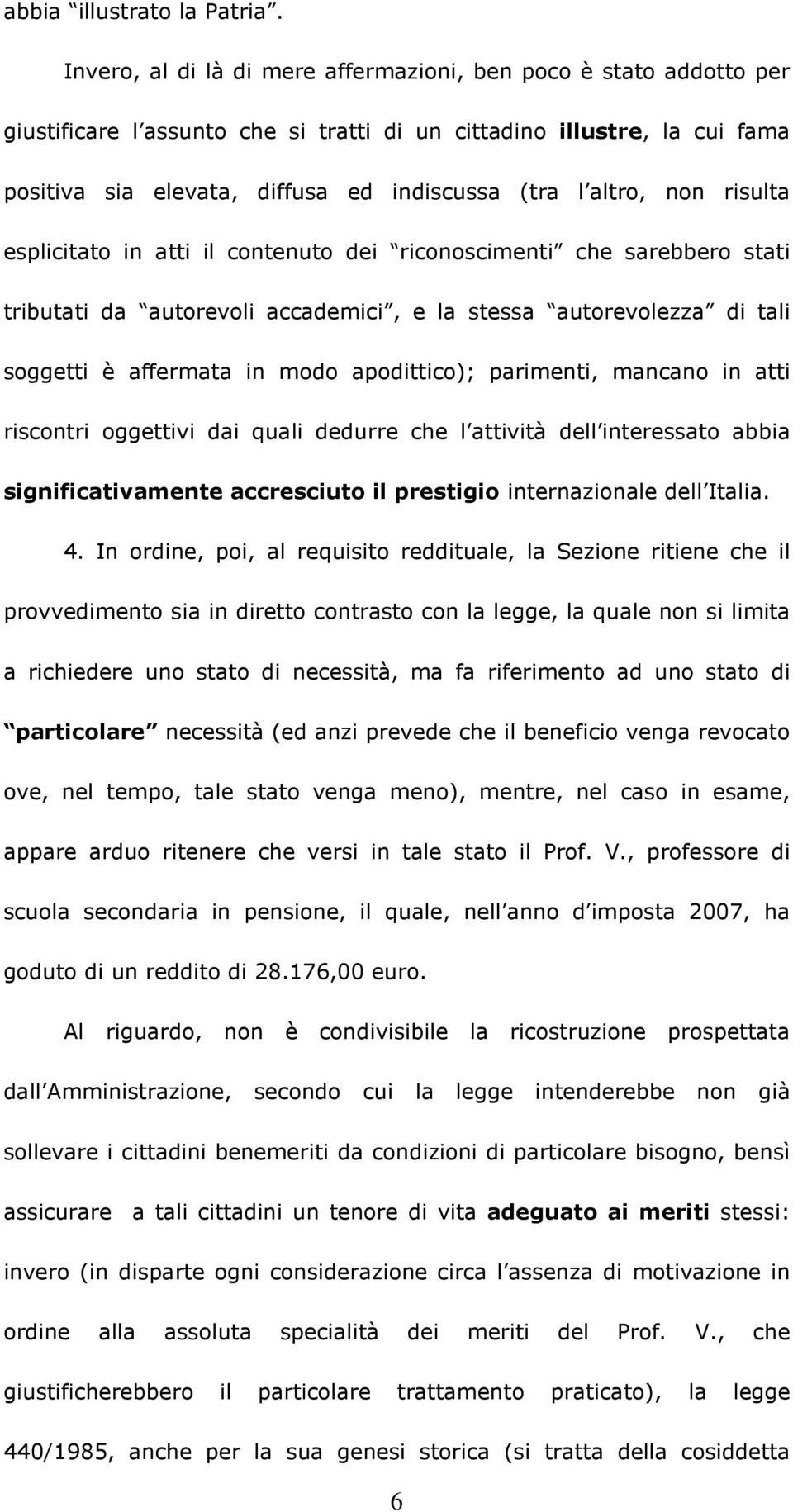 abbia “illustrato la Patria”.

Invero, al di là di mere affermazioni, ben poco è stato addotto per giustificare l assunto che si tratti di un cittadino illustre, la cui fama positiva sia elevata, diffusa ed indiscussa (tra l altro, non risulta esplicitato in atti il contenuto dei “riconoscimenti” che sarebbero stati tributati da “autorevoli accademici”, e la stessa “autorevolezza” di tali soggetti è affermata in modo apodittico); parimenti, mancano in atti riscontri oggettivi dai quali dedurre che l attività dell interessato abbia significativamente accresciuto il prestigio internazionale dell Italia.

4. In ordine, poi, al requisito reddituale, la Sezione ritiene che il provvedimento sia in diretto contrasto con la legge, la quale non si limita a richiedere uno stato di necessità, ma fa riferimento ad uno stato di “particolare” necessità (ed anzi prevede che il beneficio venga revocato ove, nel tempo, tale stato venga meno), mentre, nel caso in esame, appare arduo ritenere che versi in tale stato il Prof. V., professore di scuola secondaria in pensione, il quale, nell anno d imposta 2007, ha goduto di un reddito di 28.176,00 euro.

Al riguardo, non è condivisibile la ricostruzione prospettata dall Amministrazione, secondo cui la legge intenderebbe non già sollevare i cittadini benemeriti da condizioni di particolare bisogno, bensì assicurare a tali cittadini un tenore di vita adeguato ai meriti stessi: invero (in disparte ogni considerazione circa l assenza di motivazione in ordine alla assoluta specialità dei meriti del Prof. V., che giustificherebbero il particolare trattamento praticato), la legge 440/1985, anche per la sua genesi storica (si tratta della cosiddetta

6